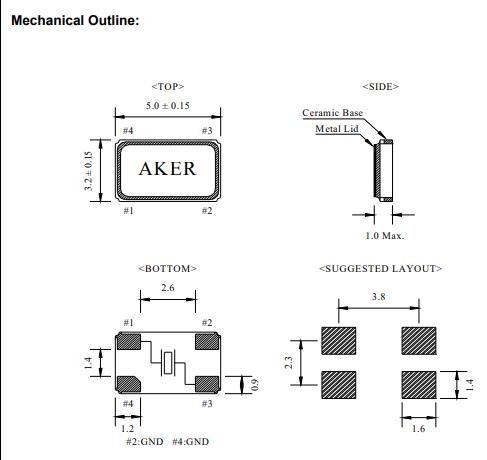 Mechanical Outline:

<TOP>

5.0 ± 0.15

#4 #3

3.2 ± 0.15

AKER

#1 #2

<SIDE>

Ceramic Base

Metal Lid

1.0 Max.

<BOTTOM>

2.6

#1 #2

1.4

0.9

#4 #3

1.2

#2:GND #4:GND

<SUGGESTED LAYOUT>

3.8

2.3

1.4

1.6